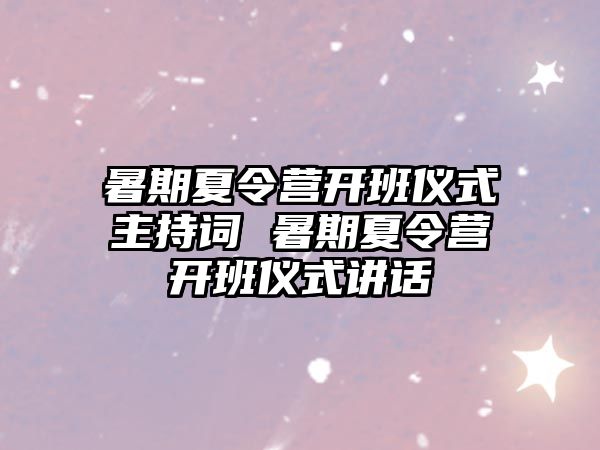 暑期夏令营开班仪式主持词 暑期夏令营开班仪式讲话